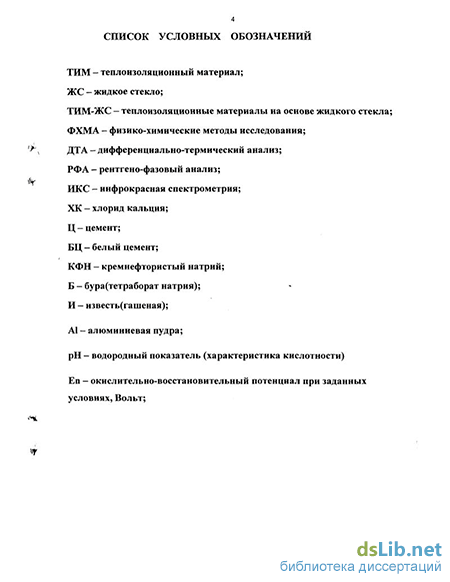 4

СПИСОК УСЛОВНЫХ ОБОЗНАЧЕНИЙ

ТИМ – теплоизоляционный материал;

ЖС – жидкое стекло;

ТИМ-ЖС – теплоизоляционные материалы на основе жидкого стекла;

ФХМА – физико-химические методы исследования;

ДТА – дифференциально-термический анализ;

РФА – рентгено-фазовый анализ;

ИКС – инфрокрасная спектрометрия;

ХК – хлорид кальция;

Ц – цемент;

БЦ – белый цемент;

КФН – кремнефтористый натрий;

Б – бура(тетраборат натрия);

И – известь(гашеная);

Al – алюминиевая пудра;

pH – водородный показатель (характеристика кислотности)

Еп – окислительно-восстановительный потенциал при заданных условиях, Вольт;

dsLib.net
библиотека диссертаций